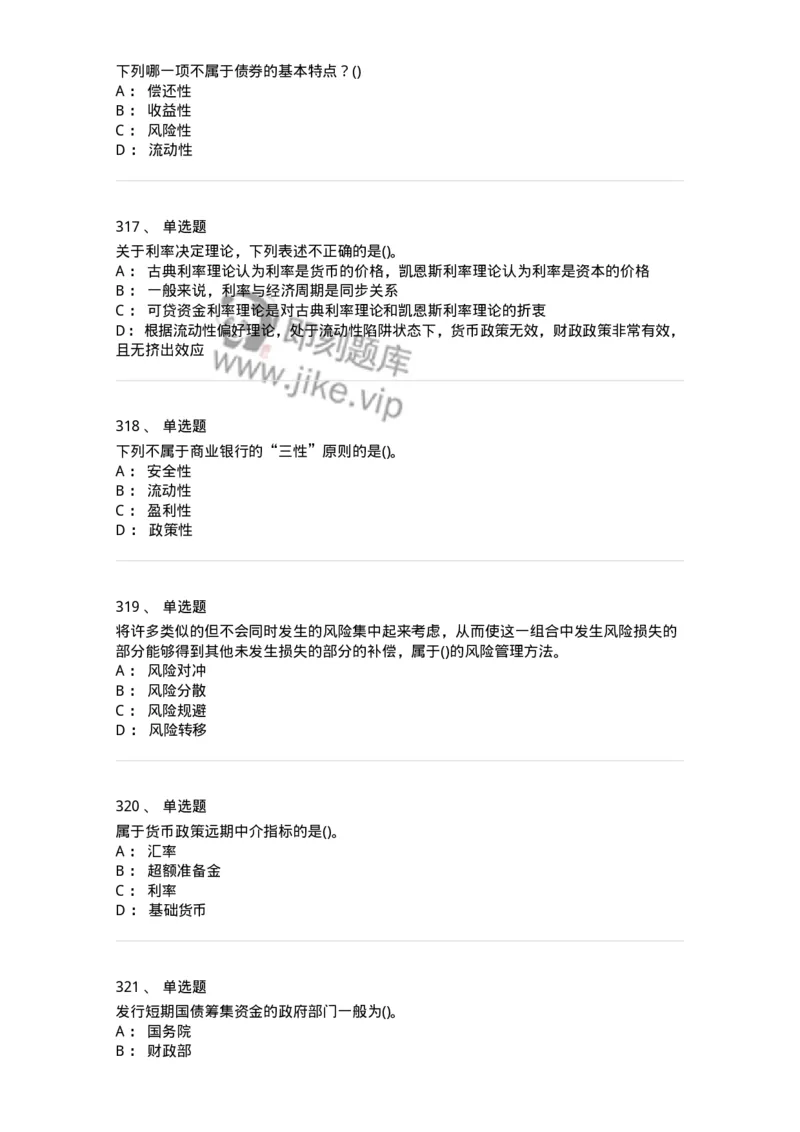 下列哪一项不属于债券的基本特点？()
A： 偿还性
B： 收益性
C： 风险性
D： 流动性

317、 单选题
关于利率决定理论，下列表述不正确的是()。
A： 古典利率理论认为利率是货币的价格，凯恩斯利率理论认为利率是资本的价格
B： 一般来说，利率与经济周期是同步关系
C： 可贷资金利率理论是对古典利率理论和凯恩斯利率理论的折衷
D：根据流动性偏好理论，处于流动性陷阱状态下，货币政策无效，财政政策非常有效，且无挤出效应

即刻题库
www.jike.vip

318、 单选题
下列不属于商业银行的“三性”原则的是()。
A： 安全性
B： 流动性
C： 盈利性
D： 政策性

319、 单选题
将许多类似的但不会同时发生的风险集中起来考虑，从而使这一组合中发生风险损失的部分能够得到其他未发生损失的部分的补偿，属于()的风险管理方法。
A： 风险对冲
B： 风险分散
C： 风险规避
D： 风险转移

320、 单选题
属于货币政策远期中介指标的是()。
A： 汇率
B： 超额准备金
C： 利率
D： 基础货币

321、 单选题
发行短期国债筹集资金的政府部门一般为()。
A： 国务院
B： 财政部